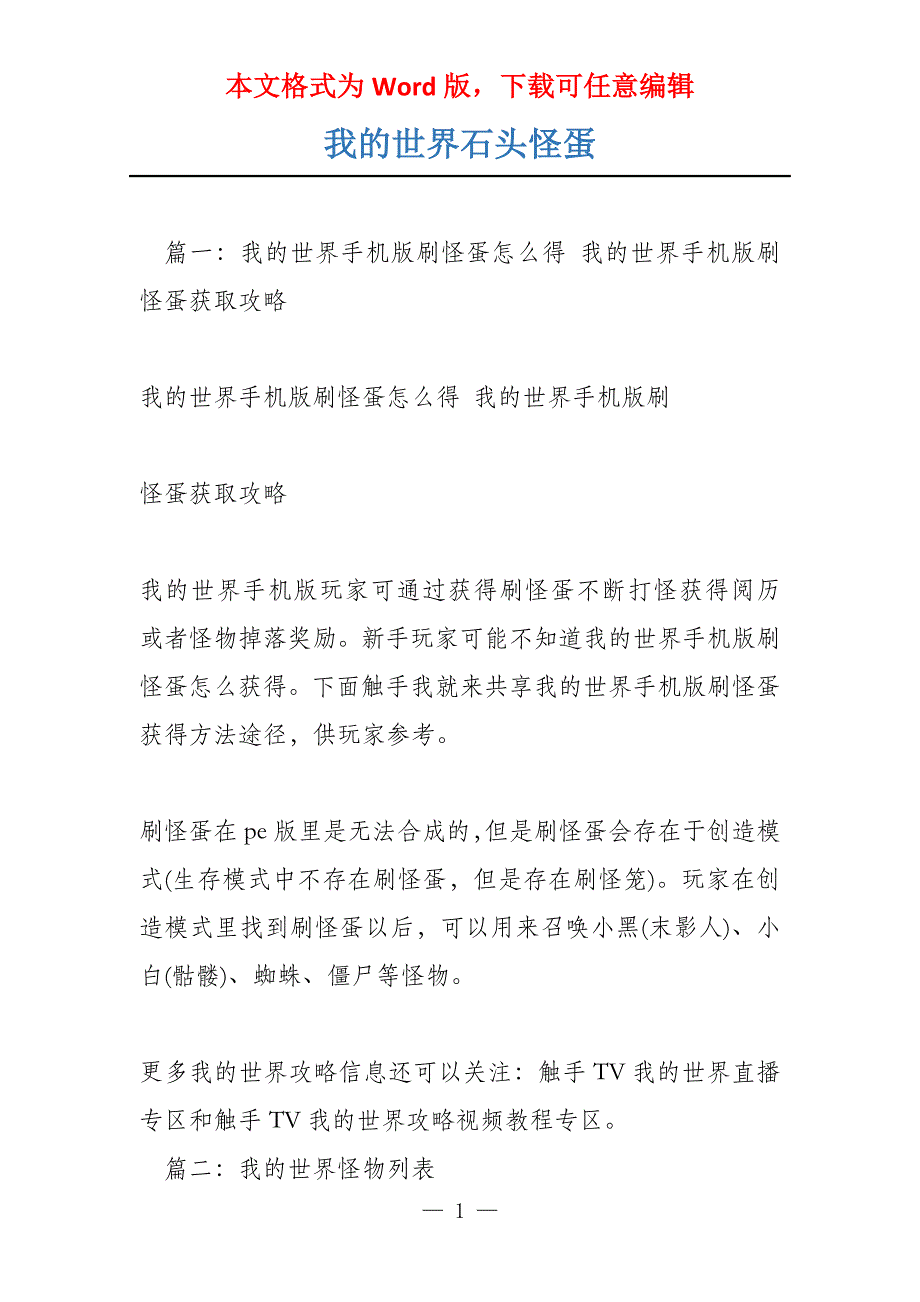 本文格式为 Word 版，下载可任意编辑

我的世界石头怪蛋

篇一：我的世界手机版刷怪蛋怎么得 我的世界手机版刷怪蛋获取攻略

我的世界手机版刷怪蛋怎么得 我的世界手机版刷

怪蛋获取攻略

我的世界手机版玩家可通过获得刷怪蛋不断打怪获得阅历或者怪物掉落奖励。新手玩家可能不知道我的世界手机版刷怪蛋怎么获得。下面触手我就来共享我的世界手机版刷怪蛋获得方法途径，供玩家参考。

刷怪蛋在 pe 版里是无法合成的,但是刷怪蛋会存在于创造模式(生存模式中不存在刷怪蛋，但是存在刷怪笼)。玩家在创造模式里找到刷怪蛋以后，可以用来召唤小黑(末影人)、小白(骷髅)、蜘蛛、僵尸等怪物。

更多我的世界攻略信息还可以关注：触手 TV 我的世界直播专区和触手 TV 我的世界攻略视频教程专区。

篇二：我的世界怪物列表

— 1 —